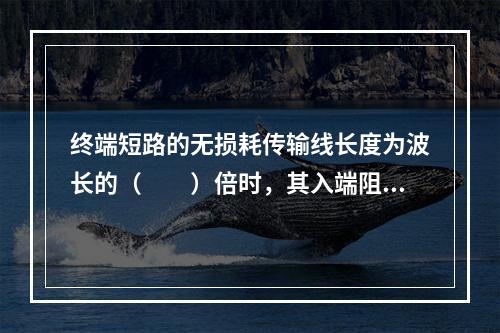 终端短路的无损耗传输线长度为波长的（　　）倍时，其入端阻...